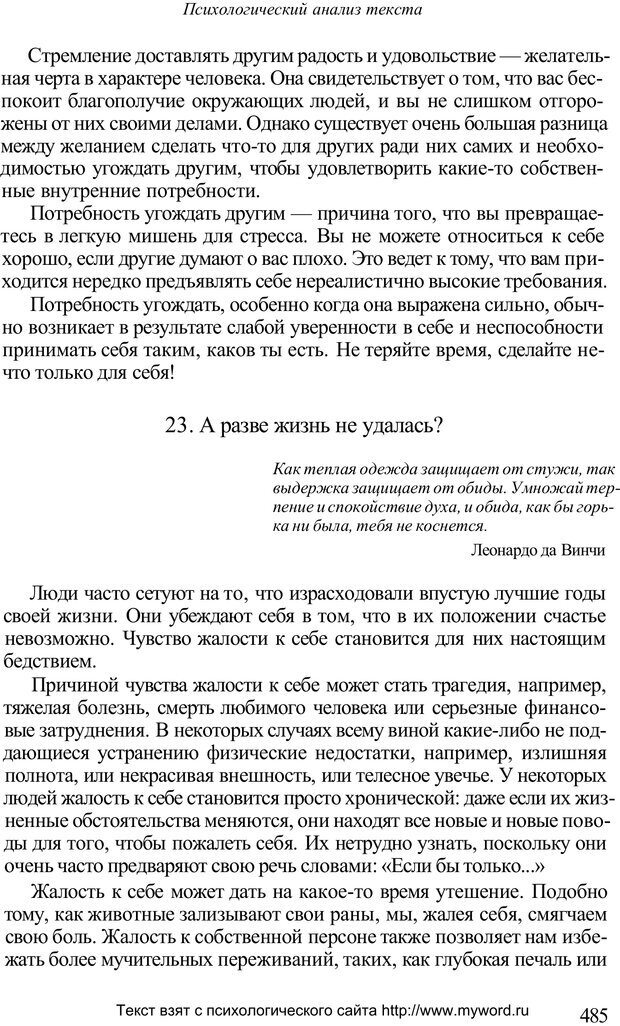 Психологический анализ текста

Стремление доставлять другим радость и удовольствие — желательная черта в характере человека. Она свидетельствует о том, что вас беспокоит благополучие окружающих людей, и вы не слишком отгорожены от них своими делами. Однако существует очень большая разница между желанием сделать что-то для других ради них самих и необходимостью угождать другим, чтобы удовлетворить какие-то собственные внутренние потребности.

Потребность угождать другим — причина того, что вы превращаетесь в легкую мишень для стресса. Вы не можете относиться к себе хорошо, если другие думают о вас плохо. Это ведет к тому, что вам приходится нередко предъявлять себе нереалистично высокие требования.

Потребность угождать, особенно когда она выражена сильно, обычно возникает в результате слабой уверенности в себе и неспособности принимать себя таким, каков ты есть. Не теряйте время, сделайте нечто только для себя!

23. А разве жизнь не удалась?

Как теплая одежда защищает от стужи, так выдержка защищает от обиды. Умножай терпение и спокойствие духа, и обида, как бы горька ни была, тебя не коснется.

Леонардо да Винчи

Люди часто сетуют на то, что израсходовали впустую лучшие годы своей жизни. Они убеждают себя в том, что в их положении счастье невозможно. Чувство жалости к себе становится для них настоящим бедствием.

Причиной чувства жалости к себе может стать трагедия, например, тяжелая болезнь, смерть любимого человека или серьезные финансовые затруднения. В некоторых случаях всему виной какие-либо не поддающиеся устранению физические недостатки, например, излишняя полнота, или некрасивая внешность, или телесное увечье. У некоторых людей жалость к себе становится просто хронической: даже если их жизненные обстоятельства меняются, они находят все новые и новые поводы для того, чтобы пожалеть себя. Их нетрудно узнать, поскольку они очень часто предваряют свою речь словами: «Если бы только...»

Жалость к себе может дать на какое-то время утешение. Подобно тому, как животные зализывают свои раны, мы, жалея себя, смягчаем свою боль. Жалость к собственной персоне также позволяет нам избежать более мучительных переживаний, таких, как глубокая печаль или

Текст взят с психологического сайта http://www.myword.ru 485